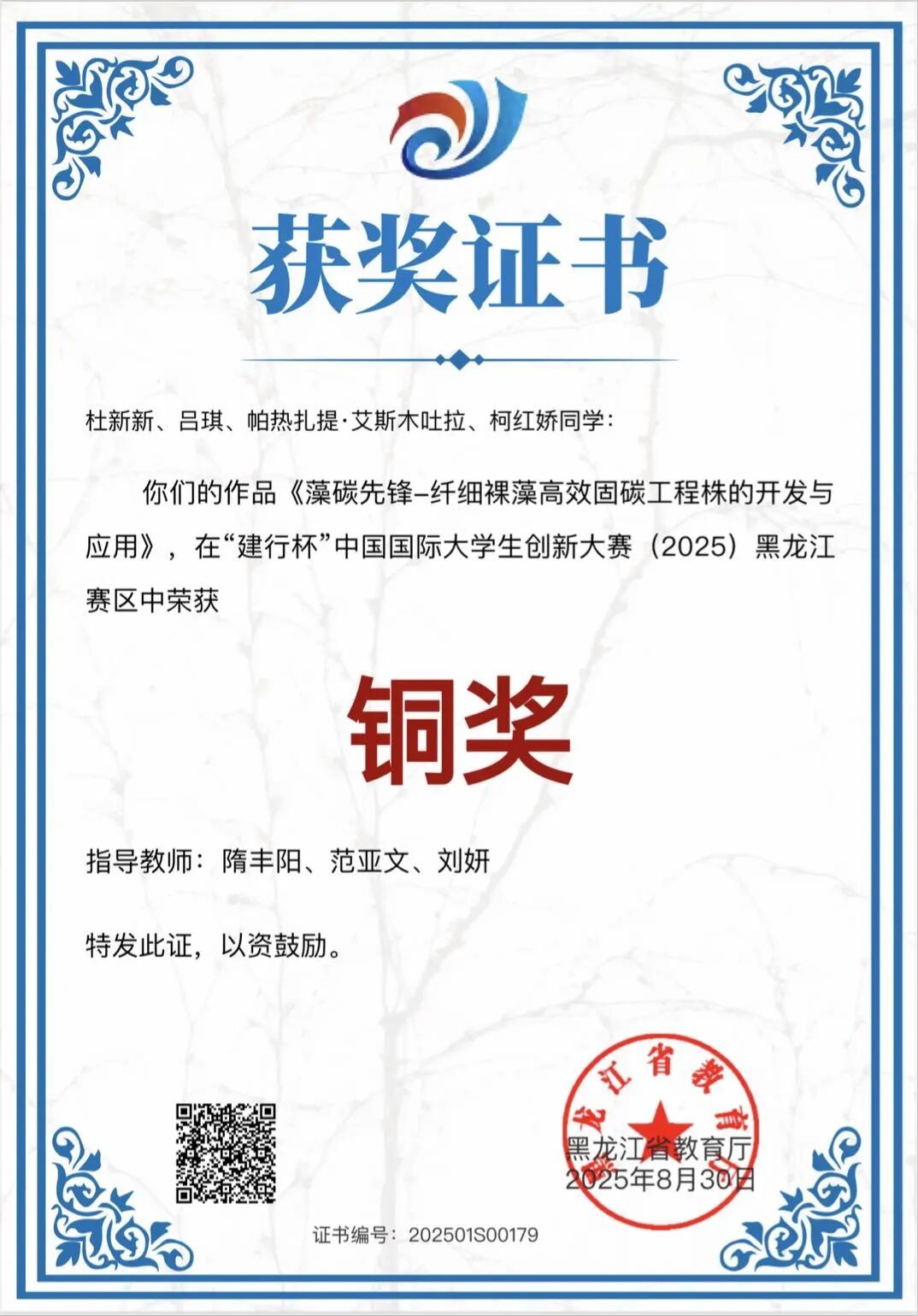 获奖证书

杜新新、吕琪、帕热扎提·艾斯木吐拉、柯红娇同学：

你们的作品《藻碳先锋–纤细裸藻高效固碳工程株的开发与应用》，在“建行杯”中国国际大学生创新大赛（2025）黑龙江赛区中荣获

铜奖

指导教师：隋丰阳、范亚文、刘妍

特发此证，以资鼓励。

黑龙江省教育厅
黑龙江省教育厅
2025年8月30日

证书编号：202501S00179